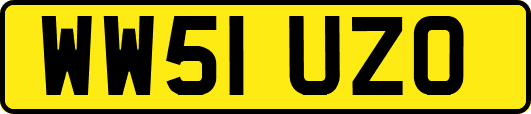 WW51 UZO